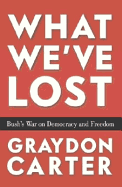 WHAT WE'VE LOST

Bush's War on Democracy and Freedom

GRAYDON CARTER